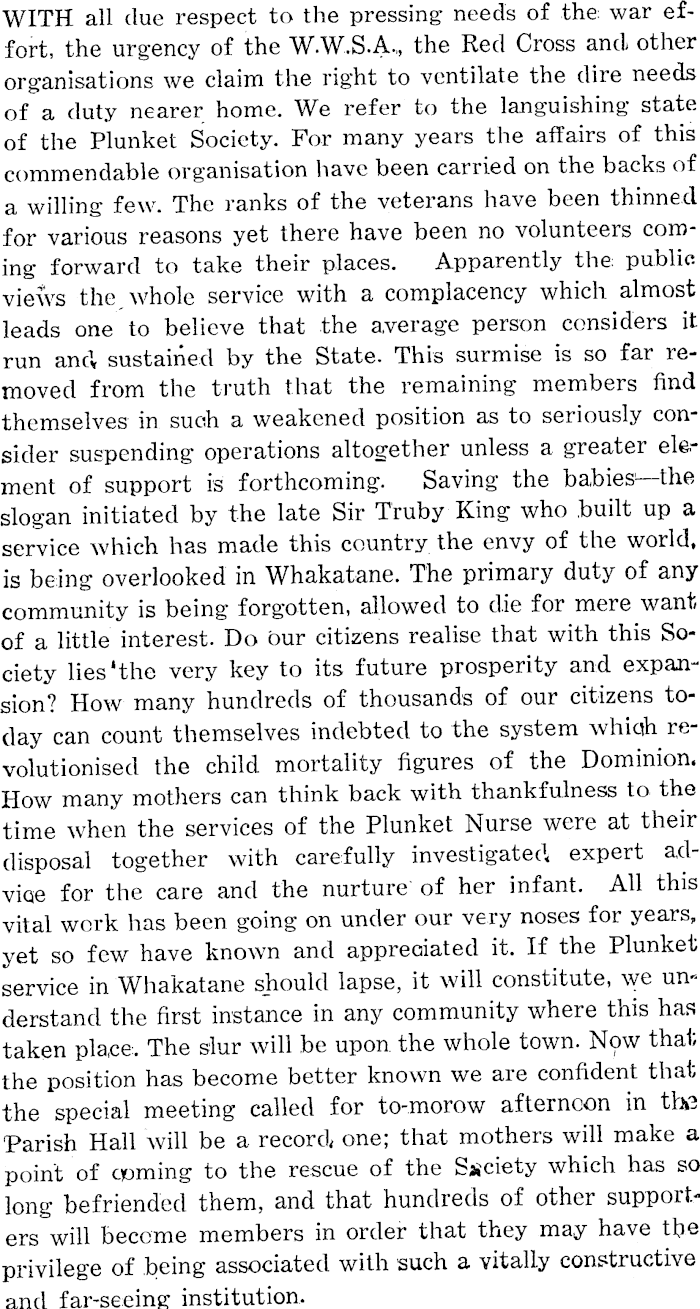 WITH all due respect to the pressing needs of the war effort, the urgency of the W.W.S.A., the Red Cross and other organisations we claim the right to ventilate the dire needs of a duty nearer home. We refer to the languishing state of the Plunket Society. For many years the affairs of this commendable organisation have been carried on the backs of a willing few. The ranks of the veterans have been thinned for various reasons yet there have been no volunteers coming forward to take their places. Apparently the public views the whole service with a complacency which almost leads one to believe that the average person considers it run and sustained by the State. This surmise is so far removed from the truth that the remaining members find themselves in such a weakened position as to seriously consider suspending operations altogether unless a greater element of support is forthcoming. Saving the babies—the slogan initiated by the late Sir Truby King who built up a service which has made this country the envy of the world, is being overlooked in Whakatane. The primary duty of any community is being forgotten, allowed to die for mere want of a little interest. Do our citizens realise that with this Society lies the very key to its future prosperity and expansion? How many hundreds of thousands of our citizens today can count themselves indebted to the system which revolutionised the child mortality figures of the Dominion. How many mothers can think back with thankfulness to the time when the services of the Plunket Nurse were at their disposal together with carefully investigated expert advice for the care and the nurture of her infant. All this vital work has been going on under our very noses for years, yet so few have known and appreciated it. If the Plunket service in Whakatane should lapse, it will constitute, we understand the first instance in any community where this has taken place. The slur will be upon the whole town. Now that the position has become better known we are confident that the special meeting called for to-morow afternoon in the Parish Hall will be a record one; that mothers will make a point of coming to the rescue of the Society which has so long befriended them, and that hundreds of other supporters will become members in order that they may have the privilege of being associated with such a vitally constructive and far-seeing institution.